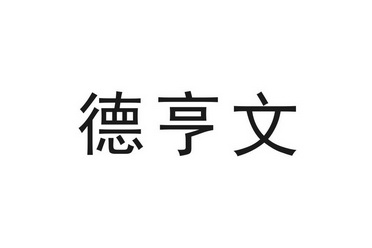 德亨文